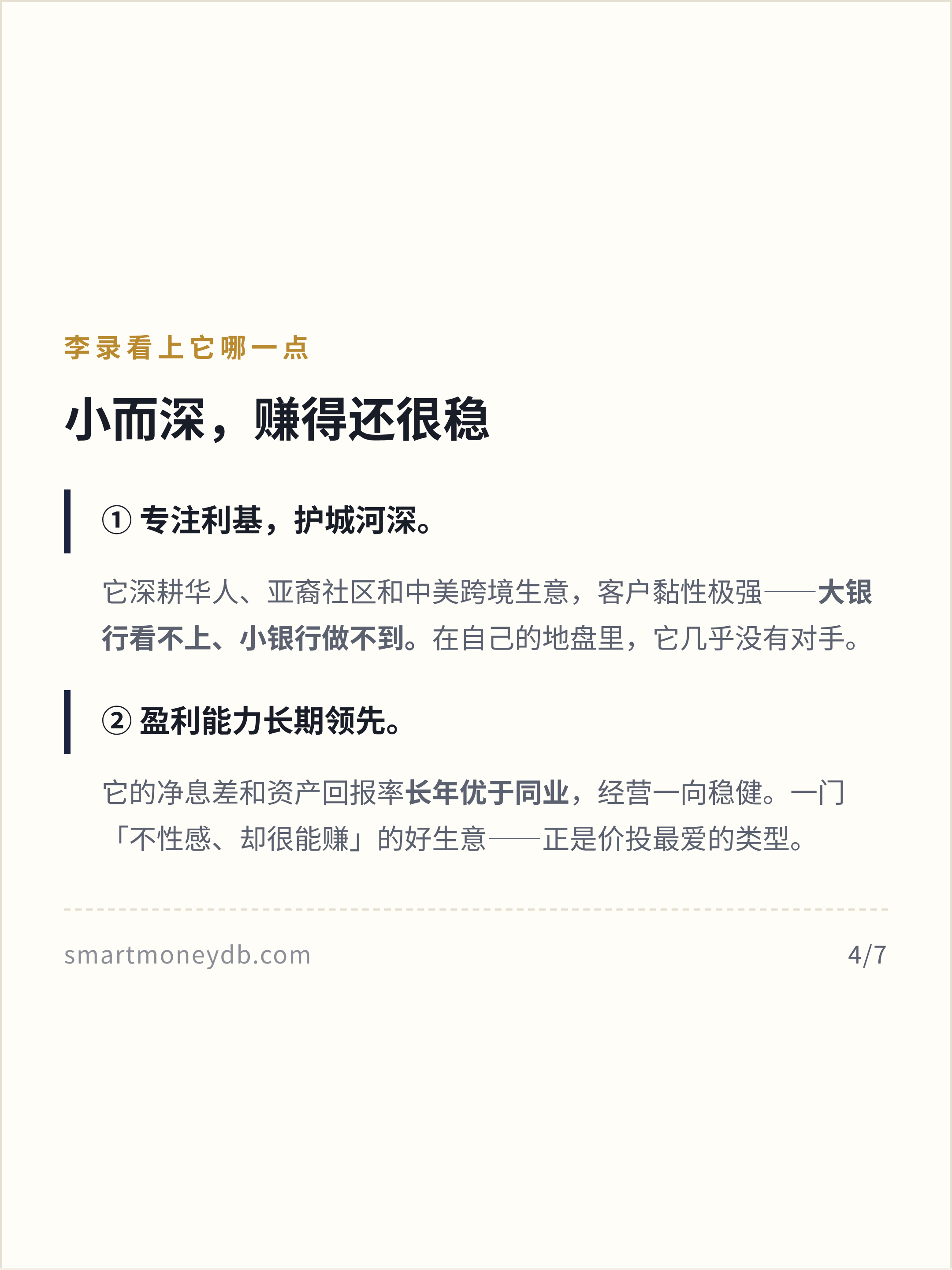 李录看上它哪一点

小而深，赚得还很稳

① 专注利基，护城河深。

它深耕华人、亚裔社区和中美跨境生意，客户黏性极强——大银行看不上、小银行做不到。在自己的地盘里，它几乎没有对手。

② 盈利能力长期领先。

它的净息差和资产回报率长年优于同业，经营一向稳健。一门「不性感、却很能赚」的好生意——正是价投最爱的类型。

smartmoneydb.com

4/7